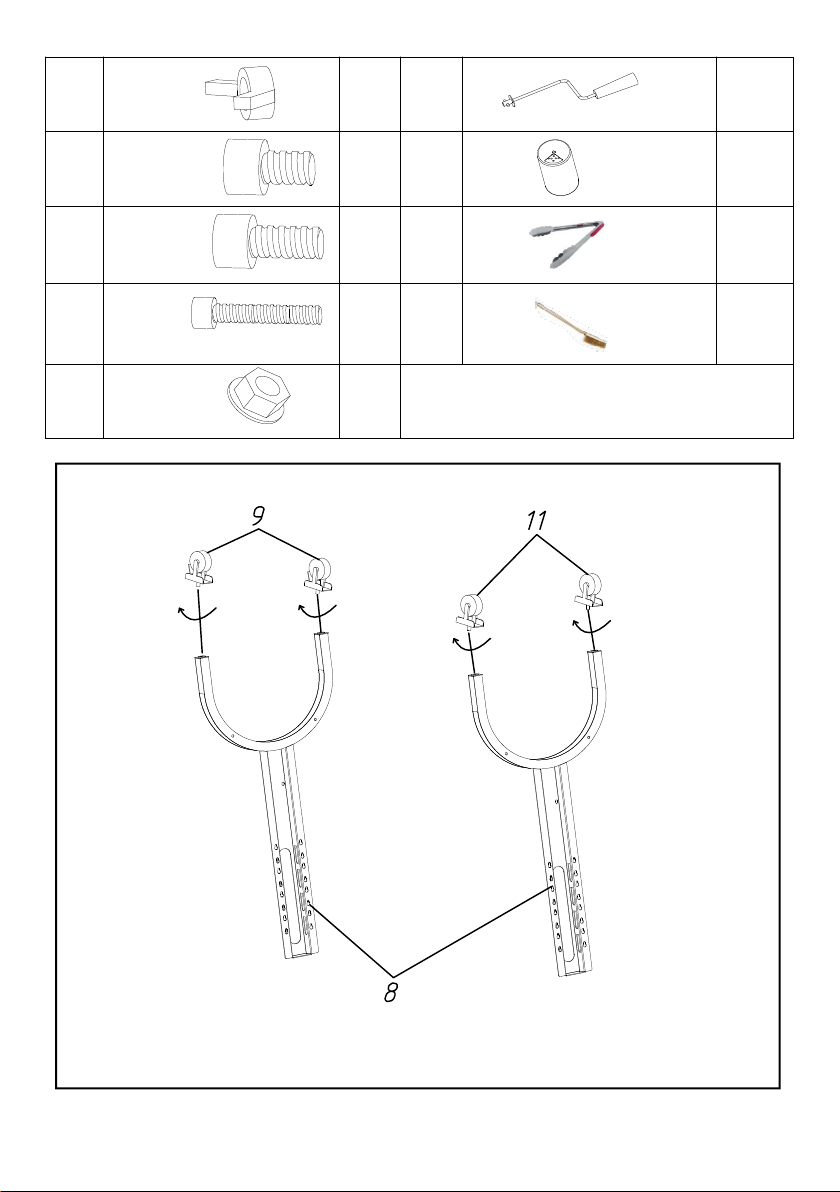 9

11

8